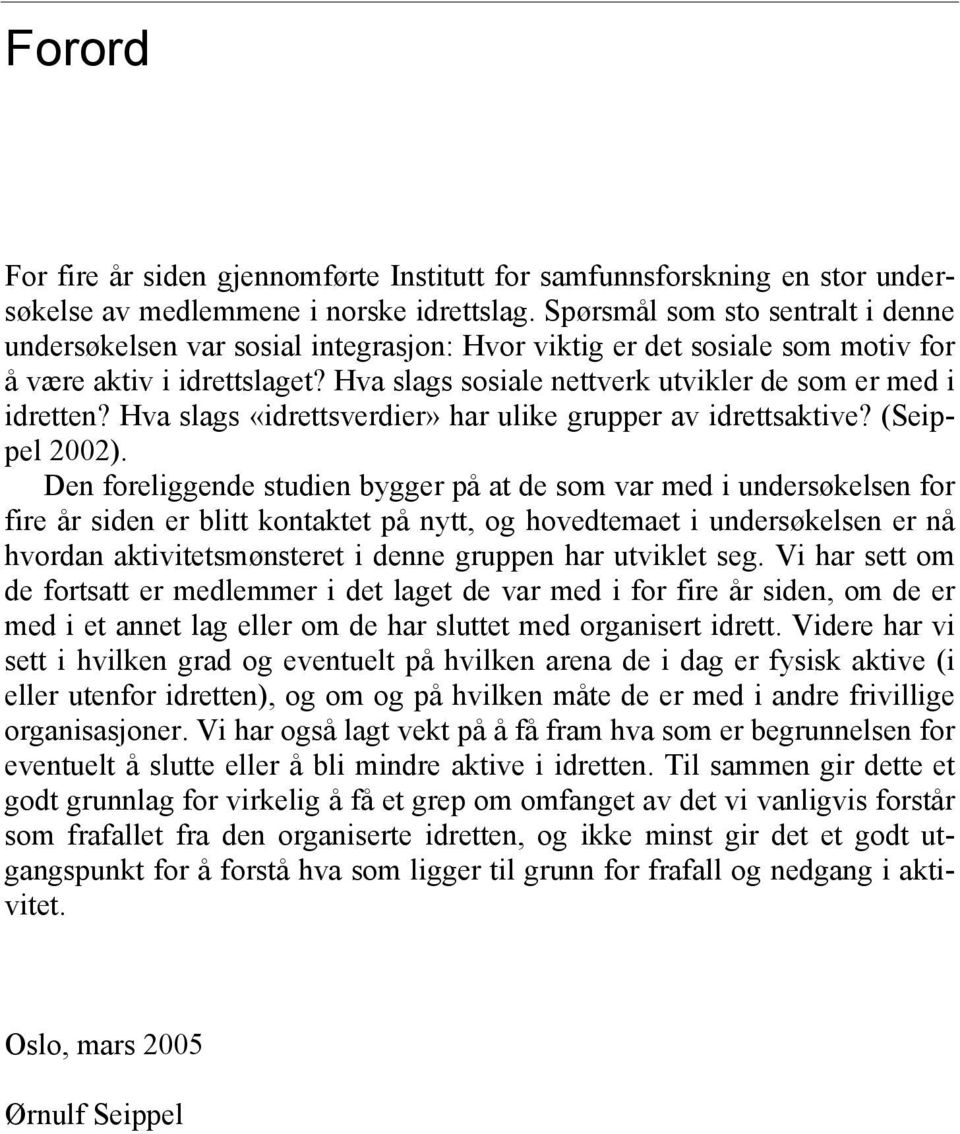 Forord

For fire år siden gjennomførte Institutt for samfunnsforskning en stor undersøkelse av medlemmene i norske idrettslag. Spørsmål som sto sentralt i denne undersøkelsen var sosial integrasjon: Hvor viktig er det sosiale som motiv for å være aktiv i idrettslaget? Hva slags sosiale nettverk utvikler de som er med i idretten? Hva slags «idrettsverdier» har ulike grupper av idrettsaktive? (Seippel 2002).

Den foreliggende studien bygger på at de som var med i undersøkelsen for fire år siden er blitt kontaktet på nytt, og hovedtemaet i undersøkelsen er nå hvordan aktivitetsmønsteret i denne gruppen har utviklet seg. Vi har sett om de fortsatt er medlemmer i det laget de var med i for fire år siden, om de er med i et annet lag eller om de har sluttet med organisert idrett. Videre har vi sett i hvilken grad og eventuelt på hvilken arena de i dag er fysisk aktive (i eller utenfor idretten), og om og på hvilken måte de er med i andre frivillige organisasjoner. Vi har også lagt vekt på å få fram hva som er begrunnelsen for eventuelt å slutte eller å bli mindre aktive i idretten. Til sammen gir dette et godt grunnlag for virkelig å få et grep om omfanget av det vi vanligvis forstår som frafallet fra den organiserte idretten, og ikke minst gir det et godt utgangspunkt for å forstå hva som ligger til grunn for frafall og nedgang i aktivitet.

Oslo, mars 2005

Ørnulf Seippel